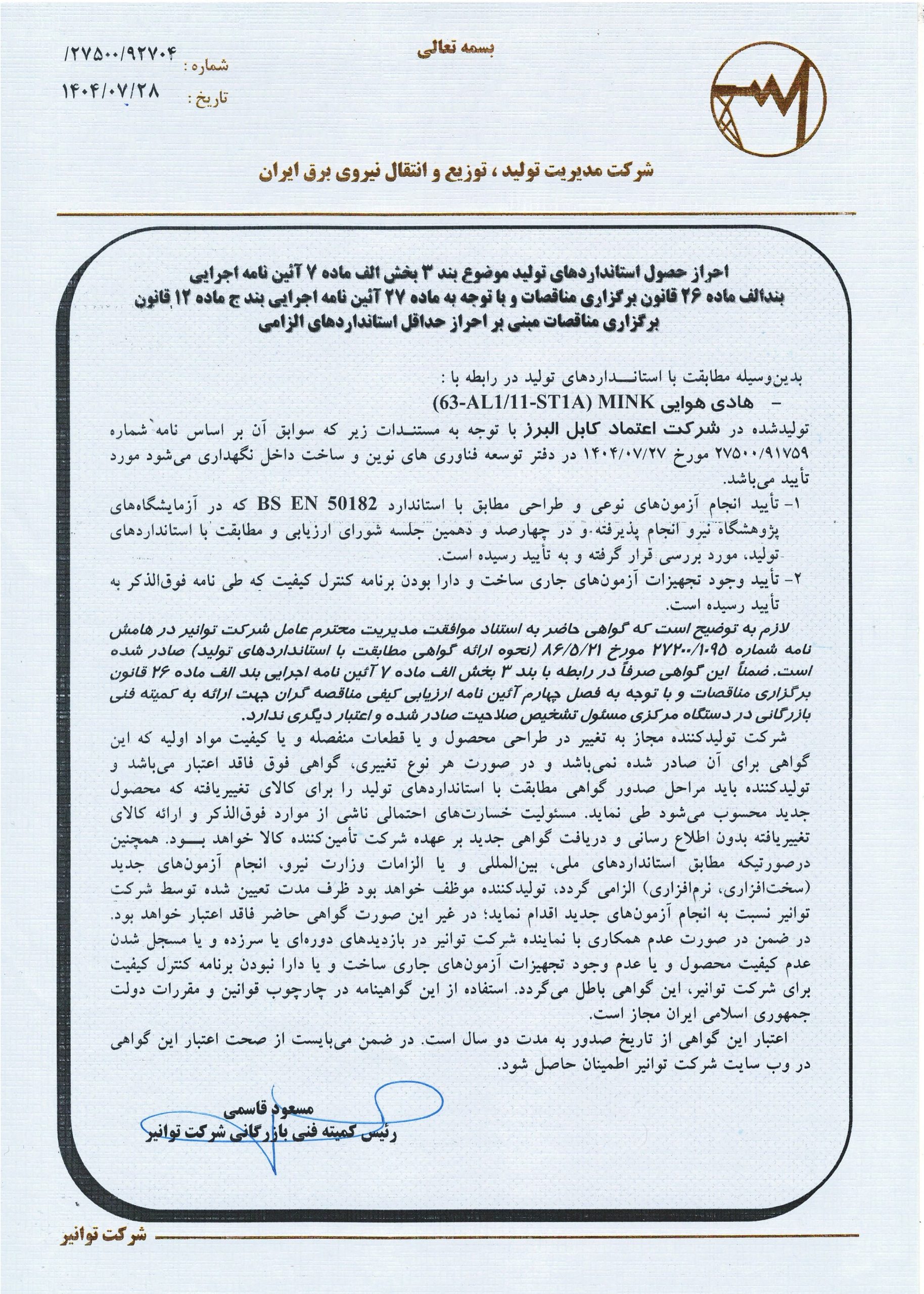 بسمه تعالی

شماره : ۲۷۵۰۰/۹۲۷۰۴/
تاریخ : ۱۴۰۴/۰۷/۲۸

شرکت مدیریت تولید ، توزیع و انتقال نیروی برق ایران

احراز حصول استانداردهای تولید موضوع بند ۳ بخش الف ماده ۷ آئین نامه اجرایی بندالف ماده ۲۶ قانون برگزاری مناقصات و با توجه به ماده ۲۷ آئین نامه اجرایی بند ج ماده ۱۲ قانون برگزاری مناقصات مبنی بر احراز حداقل استانداردهای الزامی

بدین‌وسیله مطابقت با استانداردهای تولید در رابطه با :
- هادی هوایی MINK (63-AL1/11-ST1A)
تولیدشده در شرکت اعتماد کابل البرز با توجه به مستندات زیر که سوابق آن بر اساس نامه شماره ۲۷۵۰۰/۹۱۷۵۹ مورخ ۱۴۰۴/۰۷/۲۷ در دفتر توسعه فناوری های نوین و ساخت داخل نگهداری می‌شود مورد تأیید می‌باشد.
۱- تأیید انجام آزمون‌های نوعی و طراحی مطابق با استاندارد BS EN 50182 که در آزمایشگاه‌های پژوهشگاه نیرو انجام پذیرفته و در چهارصد و دهمین جلسه شورای ارزیابی و مطابقت با استانداردهای تولید، مورد بررسی قرار گرفته و به تأیید رسیده است.
۲- تأیید وجود تجهیزات آزمون‌های جاری ساخت و دارا بودن برنامه کنترل کیفیت که طی نامه فوق‌الذکر به تأیید رسیده است.
لازم به توضیح است که گواهی حاضر به استناد موافقت مدیریت محترم عامل شرکت توانیر در هامش نامه شماره ۲۷۲۰۰/۱۰۹۵ مورخ ۸۶/۵/۲۱ (نحوه ارائه گواهی مطابقت با استانداردهای تولید) صادر شده است. ضمناً این گواهی صرفاً در رابطه با بند ۳ بخش الف ماده ۷ آئین نامه اجرایی بند الف ماده ۲۶ قانون برگزاری مناقصات و با توجه به فصل چهارم آئین نامه ارزیابی کیفی مناقصه گران جهت ارائه به کمیته فنی بازرگانی در دستگاه مرکزی مسئول تشخیص صلاحیت صادر شده و اعتبار دیگری ندارد.
شرکت تولیدکننده مجاز به تغییر در طراحی محصول و یا قطعات منفصله و یا کیفیت مواد اولیه که این گواهی برای آن صادر شده نمی‌باشد و در صورت هر نوع تغییری، گواهی فوق فاقد اعتبار می‌باشد و تولیدکننده باید مراحل صدور گواهی مطابقت با استانداردهای تولید را برای کالای تغییریافته که محصول جدید محسوب می‌شود طی نماید. مسئولیت خسارت‌های احتمالی ناشی از موارد فوق‌الذکر و ارائه کالای تغییریافته بدون اطلاع رسانی و دریافت گواهی جدید بر عهده شرکت تأمین‌کننده کالا خواهد بود. همچنین درصورتیکه مطابق استانداردهای ملی، بین‌المللی و یا الزامات وزارت نیرو، انجام آزمون‌های جدید (سخت‌افزاری، نرم‌افزاری) الزامی گردد، تولیدکننده موظف خواهد بود ظرف مدت تعیین شده توسط شرکت توانیر نسبت به انجام آزمون‌های جدید اقدام نماید؛ در غیر این صورت گواهی حاضر فاقد اعتبار خواهد بود. در ضمن در صورت عدم همکاری با نماینده شرکت توانیر در بازدیدهای دوره‌ای یا سرزده و یا مسجل شدن عدم کیفیت محصول و یا عدم وجود تجهیزات آزمون‌های جاری ساخت و یا دارا نبودن برنامه کنترل کیفیت برای شرکت توانیر، این گواهی باطل می‌گردد. استفاده از این گواهینامه در چارچوب قوانین و مقررات دولت جمهوری اسلامی ایران مجاز است.
اعتبار این گواهی از تاریخ صدور به مدت دو سال است. در ضمن می‌بایست از صحت اعتبار این گواهی در وب سایت شرکت توانیر اطمینان حاصل شود.

مسعود قاسمی
رئیس کمیته فنی بازرگانی شرکت توانیر

شرکت توانیر